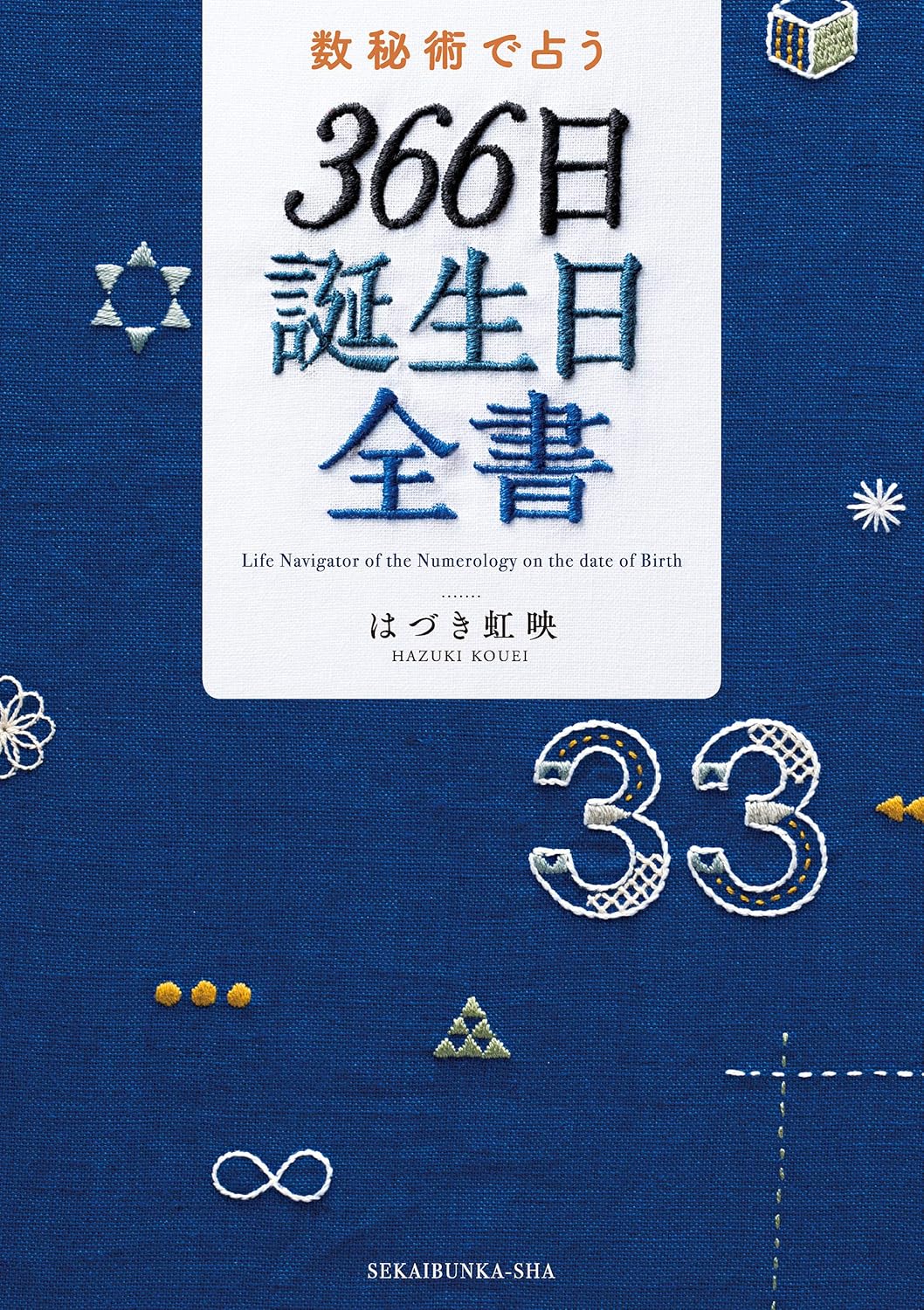 数秘術で占う

366日
誕生日
全書

Life Navigator of the Numerology on the date of Birth

はづき虹映
HAZUKI KOUEI

33

SEKAIBUNKA-SHA